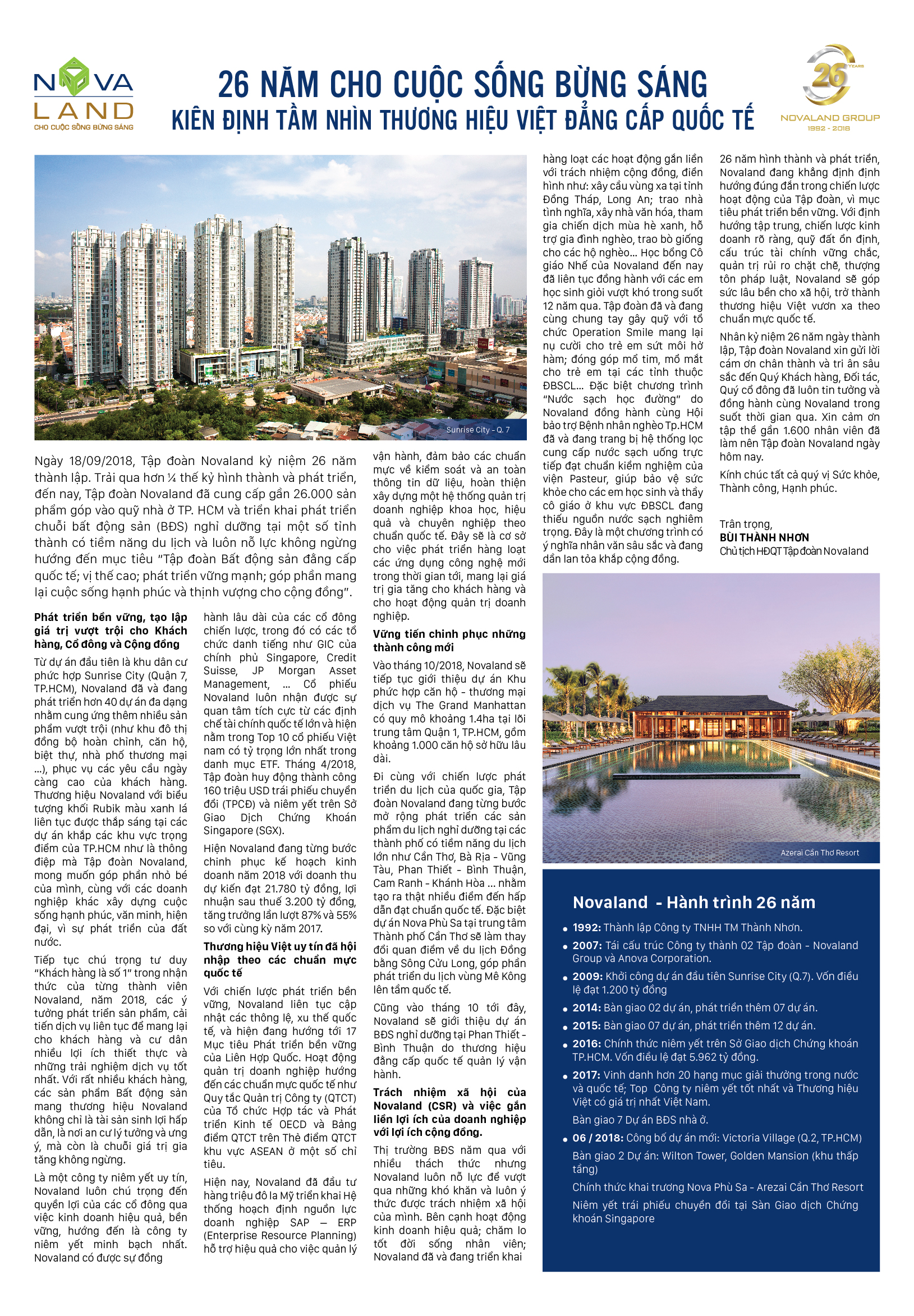 NOVA LAND
CHO CUỘC SỐNG BỪNG SÁNG

26 NĂM CHO CUỘC SỐNG BỪNG SÁNG
KIÊN ĐỊNH TẦM NHÌN THƯƠNG HIỆU VIỆT ĐẲNG CẤP QUỐC TẾ

26 YEARS
NOVALAND GROUP
1992 - 2018

Sunrise City - Q. 7

Ngày 18/09/2018, Tập đoàn Novaland kỷ niệm 26 năm thành lập. Trải qua hơn ¼ thế kỷ hình thành và phát triển, đến nay, Tập đoàn Novaland đã cung cấp gần 26.000 sản phẩm góp vào quỹ nhà ở TP. HCM và triển khai phát triển chuỗi bất động sản (BĐS) nghỉ dưỡng tại một số tỉnh thành có tiềm năng du lịch và luôn nỗ lực không ngừng hướng đến mục tiêu "Tập đoàn Bất động sản đẳng cấp quốc tế; vị thế cao; phát triển vững mạnh; góp phần mang lại cuộc sống hạnh phúc và thịnh vượng cho cộng đồng".

Phát triển bền vững, tạo lập giá trị vượt trội cho Khách hàng, Cổ đông và Cộng đồng

Từ dự án đầu tiên là khu dân cư phức hợp Sunrise City (Quận 7, TP.HCM), Novaland đã và đang phát triển hơn 40 dự án đa dạng nhằm cung ứng thêm nhiều sản phẩm vượt trội (như khu đô thị đồng bộ hoàn chỉnh, căn hộ, biệt thự, nhà phố thương mại ...), phục vụ các yêu cầu ngày càng cao của khách hàng. Thương hiệu Novaland với biểu tượng khối Rubik màu xanh lá liên tục được thắp sáng tại các dự án khắp các khu vực trọng điểm của TP.HCM như là thông điệp mà Tập đoàn Novaland, mong muốn góp phần nhỏ bé của mình, cùng với các doanh nghiệp khác xây dựng cuộc sống hạnh phúc, văn minh, hiện đại, vì sự phát triển của đất nước.

Tiếp tục chú trọng tư duy "Khách hàng là số 1" trong nhận thức của từng thành viên Novaland, năm 2018, các ý tưởng phát triển sản phẩm, cải tiến dịch vụ liên tục để mang lại cho khách hàng và cư dân nhiều lợi ích thiết thực và những trải nghiệm dịch vụ tốt nhất. Với rất nhiều khách hàng, các sản phẩm Bất động sản mang thương hiệu Novaland không chỉ là tài sản sinh lợi hấp dẫn, là nơi an cư lý tưởng và ưng ý, mà còn là chuỗi giá trị gia tăng không ngừng.

Là một công ty niêm yết uy tín, Novaland luôn chú trọng đến quyền lợi của các cổ đông qua việc kinh doanh hiệu quả, bền vững, hướng đến là công ty niêm yết minh bạch nhất. Novaland có được sự đồng hành lâu dài của các cổ đông chiến lược, trong đó có các tổ chức danh tiếng như GIC của chính phủ Singapore, Credit Suisse, JP Morgan Asset Management, ... Cổ phiếu Novaland luôn nhận được sự quan tâm tích cực từ các định chế tài chính quốc tế lớn và hiện nằm trong Top 10 cổ phiếu Việt nam có tỷ trọng lớn nhất trong danh mục ETF. Tháng 4/2018, Tập đoàn huy động thành công 160 triệu USD trái phiếu chuyển đổi (TPCĐ) và niêm yết trên Sở Giao Dịch Chứng Khoán Singapore (SGX).

Hiện Novaland đang từng bước chinh phục kế hoạch kinh doanh năm 2018 với doanh thu dự kiến đạt 21.780 tỷ đồng, lợi nhuận sau thuế 3.200 tỷ đồng, tăng trưởng lần lượt 87% và 55% so với cùng kỳ năm 2017.

Thương hiệu Việt uy tín đã hội nhập theo các chuẩn mực quốc tế

Với chiến lược phát triển bền vững, Novaland liên tục cập nhật các thông lệ, xu thế quốc tế, và hiện đang hướng tới 17 Mục tiêu Phát triển bền vững của Liên Hợp Quốc. Hoạt động quản trị doanh nghiệp hướng đến các chuẩn mực quốc tế như Quy tắc Quản trị Công ty (QTCT) của Tổ chức Hợp tác và Phát triển Kinh tế OECD và Bảng điểm QTCT trên Thẻ điểm QTCT khu vực ASEAN ở một số chỉ tiêu.

Hiện nay, Novaland đã đầu tư hàng triệu đô la Mỹ triển khai Hệ thống hoạch định nguồn lực doanh nghiệp SAP – ERP (Enterprise Resource Planning) hỗ trợ hiệu quả cho việc quản lý vận hành, đảm bảo các chuẩn mực về kiểm soát và an toàn thông tin dữ liệu, hoàn thiện xây dựng một hệ thống quản trị doanh nghiệp khoa học, hiệu quả và chuyên nghiệp theo chuẩn quốc tế. Đây sẽ là cơ sở cho việc phát triển hàng loạt các ứng dụng công nghệ mới trong thời gian tới, mang lại giá trị gia tăng cho khách hàng và cho hoạt động quản trị doanh nghiệp.

Vững tiến chinh phục những thành công mới

Vào tháng 10/2018, Novaland sẽ tiếp tục giới thiệu dự án Khu phức hợp căn hộ - thương mại dịch vụ The Grand Manhattan có quy mô khoảng 1.4ha tại lõi trung tâm Quận 1, TP.HCM, gồm khoảng 1.000 căn hộ sở hữu lâu dài.

Đi cùng với chiến lược phát triển du lịch của quốc gia, Tập đoàn Novaland đang từng bước mở rộng phát triển các sản phẩm du lịch nghỉ dưỡng tại các thành phố có tiềm năng du lịch lớn như Cần Thơ, Bà Rịa - Vũng Tàu, Phan Thiết - Bình Thuận, Cam Ranh - Khánh Hòa ... nhằm tạo ra thật nhiều điểm đến hấp dẫn đạt chuẩn quốc tế. Đặc biệt dự án Nova Phù Sa tại trung tâm Thành phố Cần Thơ sẽ làm thay đổi quan điểm về du lịch Đồng bằng Sông Cửu Long, góp phần phát triển du lịch vùng Mê Kông lên tầm quốc tế.

Cũng vào tháng 10 tới đây, Novaland sẽ giới thiệu dự án BĐS nghỉ dưỡng tại Phan Thiết - Bình Thuận do thương hiệu đẳng cấp quốc tế quản lý vận hành.

Trách nhiệm xã hội của Novaland (CSR) và việc gắn liền lợi ích của doanh nghiệp với lợi ích cộng đồng.

Thị trường BĐS năm qua với nhiều thách thức nhưng Novaland luôn nỗ lực để vượt qua những khó khăn và luôn ý thức được trách nhiệm xã hội của mình. Bên cạnh hoạt động kinh doanh hiệu quả; chăm lo tốt đời sống nhân viên; Novaland đã và đang triển khai hàng loạt các hoạt động gắn liền với trách nhiệm cộng đồng, điển hình như: xây cầu vùng xa tại tỉnh Đồng Tháp, Long An; trao nhà tình nghĩa, xây nhà văn hóa, tham gia chiến dịch mùa hè xanh, hỗ trợ gia đình nghèo, trao bò giống cho các hộ nghèo... Học bổng Cô giáo Nhế của Novaland đến nay đã liên tục đồng hành với các em học sinh giỏi vượt khó trong suốt 12 năm qua. Tập đoàn đã và đang cùng chung tay gây quỹ với tổ chức Operation Smile mang lại nụ cười cho trẻ em sứt môi hở hàm; đóng góp mổ tim, mổ mắt cho trẻ em tại các tỉnh thuộc ĐBSCL... Đặc biệt chương trình "Nước sạch học đường" do Novaland đồng hành cùng Hội bảo trợ Bệnh nhân nghèo Tp.HCM đã và đang trang bị hệ thống lọc cung cấp nước sạch uống trực tiếp đạt chuẩn kiểm nghiệm của viện Pasteur, giúp bảo vệ sức khỏe cho các em học sinh và thầy cô giáo ở khu vực ĐBSCL đang thiếu nguồn nước sạch nghiêm trọng. Đây là một chương trình có ý nghĩa nhân văn sâu sắc và đang dần lan tỏa khắp cộng đồng.

26 năm hình thành và phát triển, Novaland đang khẳng định định hướng đúng đắn trong chiến lược hoạt động của Tập đoàn, vì mục tiêu phát triển bền vững. Với định hướng tập trung, chiến lược kinh doanh rõ ràng, quỹ đất ổn định, cấu trúc tài chính vững chắc, quản trị rủi ro chặt chẽ, thượng tôn pháp luật, Novaland sẽ góp sức lâu bền cho xã hội, trở thành thương hiệu Việt vươn xa theo chuẩn mực quốc tế.

Nhân kỷ niệm 26 năm ngày thành lập, Tập đoàn Novaland xin gửi lời cám ơn chân thành và tri ân sâu sắc đến Quý Khách hàng, Đối tác, Quý cổ đông đã luôn tin tưởng và đồng hành cùng Novaland trong suốt thời gian qua. Xin cảm ơn tập thể gần 1.600 nhân viên đã làm nên Tập đoàn Novaland ngày hôm nay.

Kính chúc tất cả quý vị Sức khỏe, Thành công, Hạnh phúc.

Trân trọng,
BÙI THÀNH NHƠN
Chủ tịch HĐQT Tập đoàn Novaland

Azerai Cần Thơ Resort

Novaland - Hành trình 26 năm

• 1992: Thành lập Công ty TNHH TM Thành Nhơn.
• 2007: Tái cấu trúc Công ty thành 02 Tập đoàn - Novaland Group và Anova Corporation.
• 2009: Khởi công dự án đầu tiên Sunrise City (Q.7). Vốn điều lệ đạt 1.200 tỷ đồng
• 2014: Bàn giao 02 dự án, phát triển thêm 07 dự án.
• 2015: Bàn giao 07 dự án, phát triển thêm 12 dự án.
• 2016: Chính thức niêm yết trên Sở Giao dịch Chứng khoán TP.HCM. Vốn điều lệ đạt 5.962 tỷ đồng.
• 2017: Vinh danh hơn 20 hạng mục giải thưởng trong nước và quốc tế; Top Công ty niêm yết tốt nhất và Thương hiệu Việt có giá trị nhất Việt Nam.
Bàn giao 7 Dự án BĐS nhà ở.
• 06 / 2018: Công bố dự án mới: Victoria Village (Q.2, TP.HCM)
Bàn giao 2 Dự án: Wilton Tower, Golden Mansion (khu thấp tầng)
Chính thức khai trương Nova Phù Sa - Arezai Cần Thơ Resort
Niêm yết trái phiếu chuyển đổi tại Sàn Giao dịch Chứng khoán Singapore